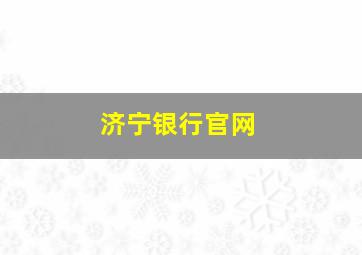 济宁银行官网